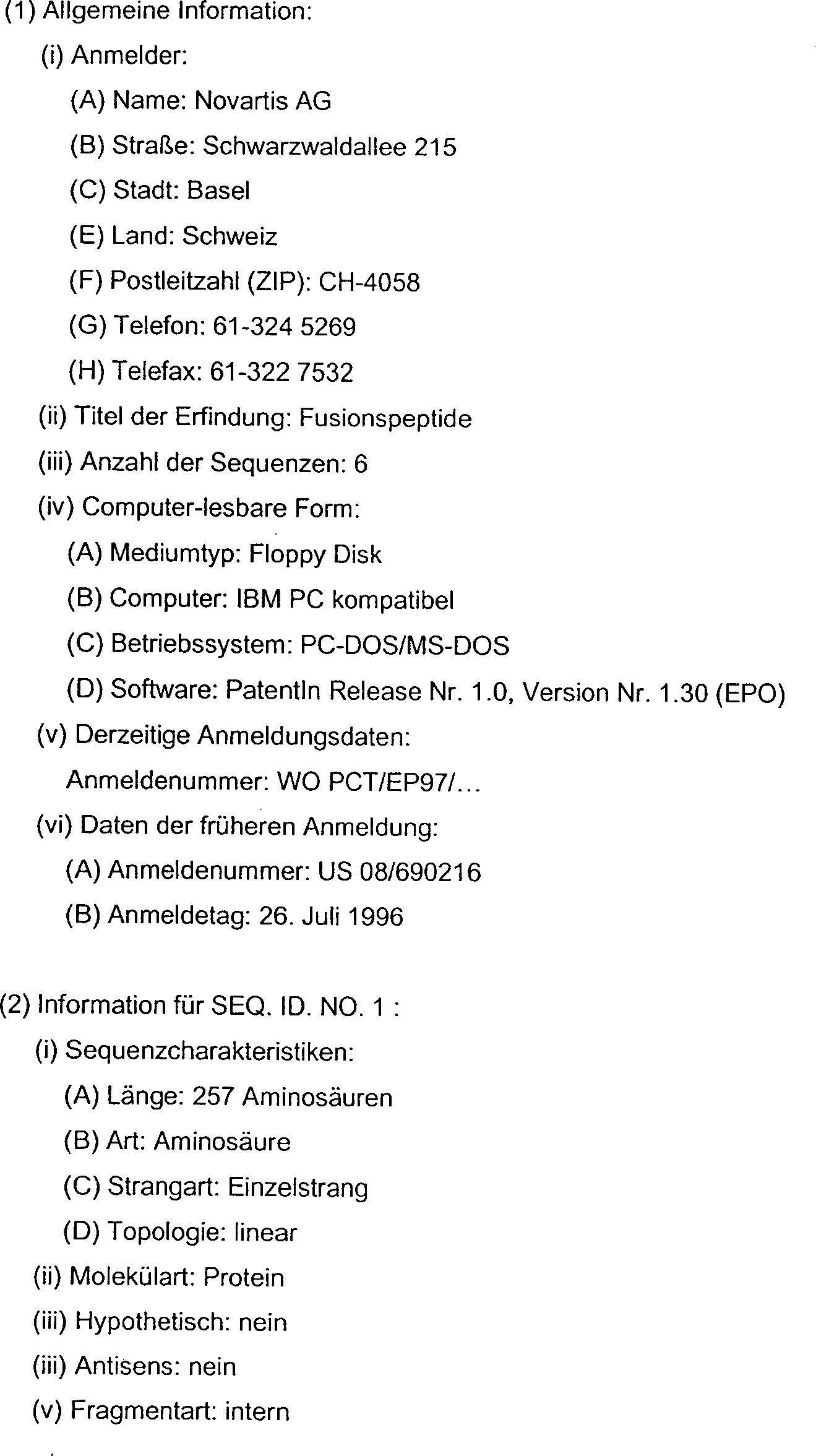 (1) Allgemeine Information:

(i) Anmelder:

(A) Name: Novartis AG

(B) Straße: Schwarzwaldallee 215

(C) Stadt: Basel

(E) Land: Schweiz

(F) Postleitzahl (ZIP): CH-4058

(G) Telefon: 61-324 5269

(H) Telefax: 61-322 7532

(ii) Titel der Erfindung: Fusionspeptide

(iii) Anzahl der Sequenzen: 6

(iv) Computer-lesbare Form:

(A) Mediumtyp: Floppy Disk

(B) Computer: IBM PC kompatibel

(C) Betriebssystem: PC-DOS/MS-DOS

(D) Software: PatentIn Release Nr. 1.0, Version Nr. 1.30 (EPO)

(v) Derzeitige Anmeldungsdaten:

Anmeldenummer: WO PCT/EP97/...

(vi) Daten der früheren Anmeldung:

(A) Anmeldenummer: US 08/690216

(B) Anmeldetag: 26. Juli 1996

(2) Information für SEQ. ID. NO. 1 :

(i) Sequenzcharakteristiken:

(A) Länge: 257 Aminosäuren

(B) Art: Aminosäure

(C) Strangart: Einzelstrang

(D) Topologie: linear

(ii) Molekülart: Protein

(iii) Hypothetisch: nein

(iii) Antisens: nein

(v) Fragmentart: intern